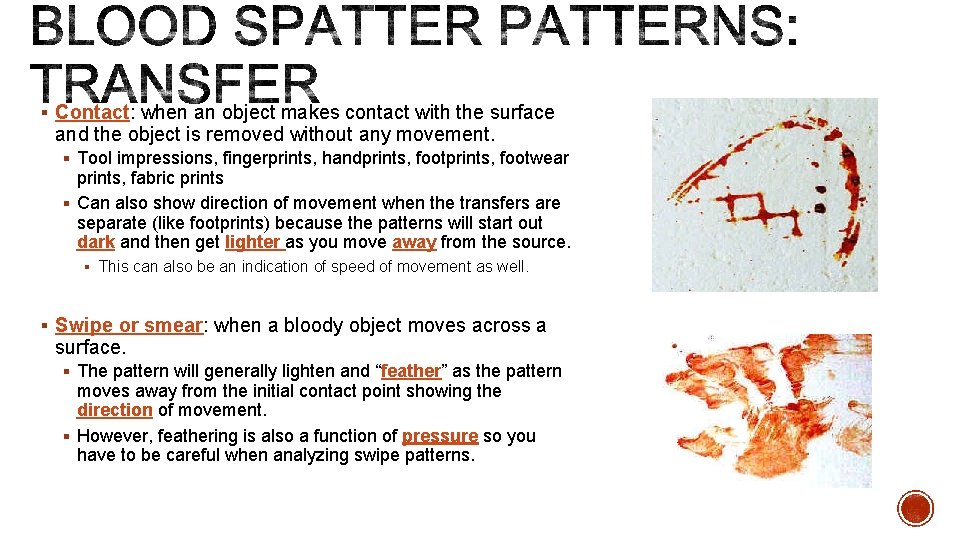 BLOOD SPATTER PATTERNS: TRANSFER

▪ Contact: when an object makes contact with the surface and the object is removed without any movement.

▪ Tool impressions, fingerprints, handprints, footprints, footwear prints, fabric prints

▪ Can also show direction of movement when the transfers are separate (like footprints) because the patterns will start out dark and then get lighter as you move away from the source.

▪ This can also be an indication of speed of movement as well.

▪ Swipe or smear: when a bloody object moves across a surface.

▪ The pattern will generally lighten and “feather” as the pattern moves away from the initial contact point showing the direction of movement.

▪ However, feathering is also a function of pressure so you have to be careful when analyzing swipe patterns.